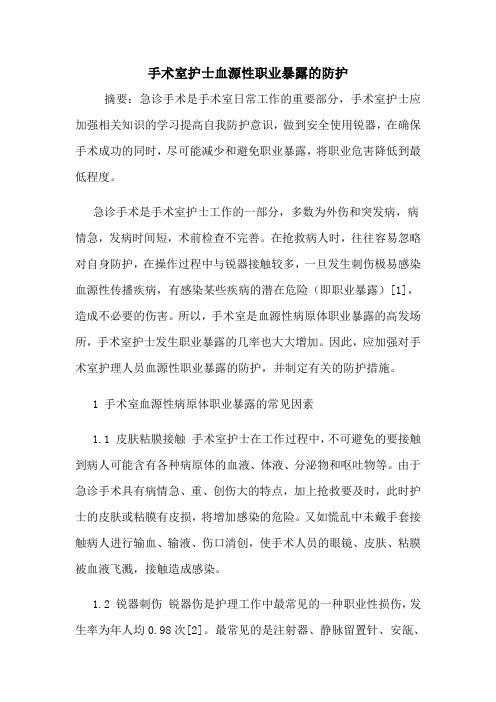 手术室护士血源性职业暴露的防护

摘要：急诊手术是手术室日常工作的重要部分，手术室护士应加强相关知识的学习提高自我防护意识，做到安全使用锐器，在确保手术成功的同时，尽可能减少和避免职业暴露，将职业危害降低到最低程度。

急诊手术是手术室护士工作的一部分，多数为外伤和突发病，病情急，发病时间短，术前检查不完善。在抢救病人时，往往容易忽略对自身防护，在操作过程中与锐器接触较多，一旦发生刺伤极易感染血源性传播疾病，有感染某些疾病的潜在危险（即职业暴露）[1]，造成不必要的伤害。所以，手术室是血源性病原体职业暴露的高发场所，手术室护士发生职业暴露的几率也大大增加。因此，应加强对手术室护理人员血源性职业暴露的防护，并制定有关的防护措施。

1 手术室血源性病原体职业暴露的常见因素

1.1 皮肤粘膜接触 手术室护士在工作过程中，不可避免的要接触到病人可能含有各种病原体的血液、体液、分泌物和呕吐物等。由于急诊手术具有病情急、重、创伤大的特点，加上抢救要及时，此时护士的皮肤或粘膜有皮损，将增加感染的危险。又如慌乱中未戴手套接触病人进行输血、输液、伤口清创，使手术人员的眼镜、皮肤、粘膜被血液飞溅，接触造成感染。

1.2 锐器刺伤 锐器伤是护理工作中最常见的一种职业性损伤，发生率为年人均 0.98 次[2]。最常见的是注射器、静脉留置针、安瓿、